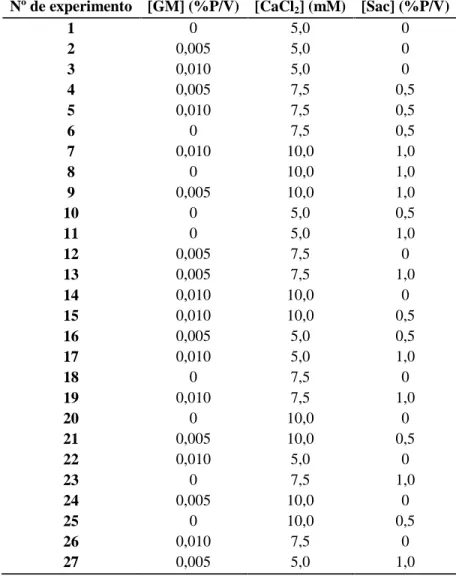 | Nº de experimento | [GM] (%P/V) | [$CaCl_2$] (mM) | [Sac] (%P/V) |
|---|---|---|---|
| 1 | 0 | 5,0 | 0 |
| 2 | 0,005 | 5,0 | 0 |
| 3 | 0,010 | 5,0 | 0 |
| 4 | 0,005 | 7,5 | 0,5 |
| 5 | 0,010 | 7,5 | 0,5 |
| 6 | 0 | 7,5 | 0,5 |
| 7 | 0,010 | 10,0 | 1,0 |
| 8 | 0 | 10,0 | 1,0 |
| 9 | 0,005 | 10,0 | 1,0 |
| 10 | 0 | 5,0 | 0,5 |
| 11 | 0 | 5,0 | 1,0 |
| 12 | 0,005 | 7,5 | 0 |
| 13 | 0,005 | 7,5 | 1,0 |
| 14 | 0,010 | 10,0 | 0 |
| 15 | 0,010 | 10,0 | 0,5 |
| 16 | 0,005 | 5,0 | 0,5 |
| 17 | 0,010 | 5,0 | 1,0 |
| 18 | 0 | 7,5 | 0 |
| 19 | 0,010 | 7,5 | 1,0 |
| 20 | 0 | 10,0 | 0 |
| 21 | 0,005 | 10,0 | 0,5 |
| 22 | 0,010 | 5,0 | 0 |
| 23 | 0 | 7,5 | 1,0 |
| 24 | 0,005 | 10,0 | 0 |
| 25 | 0 | 10,0 | 0,5 |
| 26 | 0,010 | 7,5 | 0 |
| 27 | 0,005 | 5,0 | 1,0 |